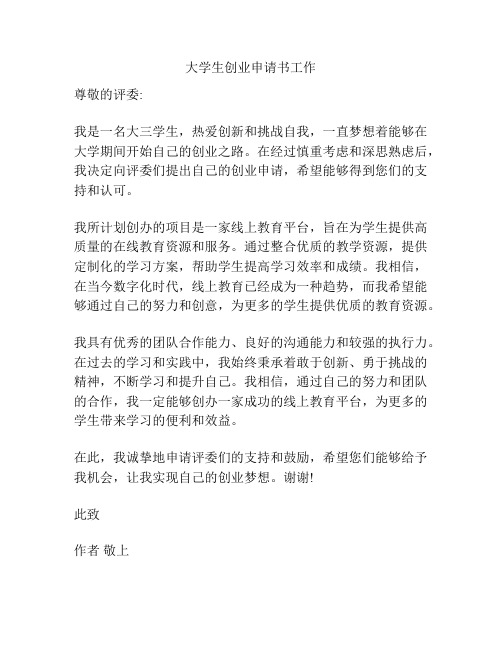 大学生创业申请书工作

尊敬的评委:

我是一名大三学生，热爱创新和挑战自我，一直梦想着能够在大学期间开始自己的创业之路。在经过慎重考虑和深思熟虑后，我决定向评委们提出自己的创业申请，希望能够得到您们的支持和认可。

我所计划创办的项目是一家线上教育平台，旨在为学生提供高质量的在线教育资源和服务。通过整合优质的教学资源，提供定制化的学习方案，帮助学生提高学习效率和成绩。我相信，在当今数字化时代，线上教育已经成为一种趋势，而我希望能够通过自己的努力和创意，为更多的学生提供优质的教育资源。

我具有优秀的团队合作能力、良好的沟通能力和较强的执行力。在过去的学习和实践中，我始终秉承着敢于创新、勇于挑战的精神，不断学习和提升自己。我相信，通过自己的努力和团队的合作，我一定能够创办一家成功的线上教育平台，为更多的学生带来学习的便利和效益。

在此，我诚挚地申请评委们的支持和鼓励，希望您们能够给予我机会，让我实现自己的创业梦想。谢谢!

此致

作者 敬上